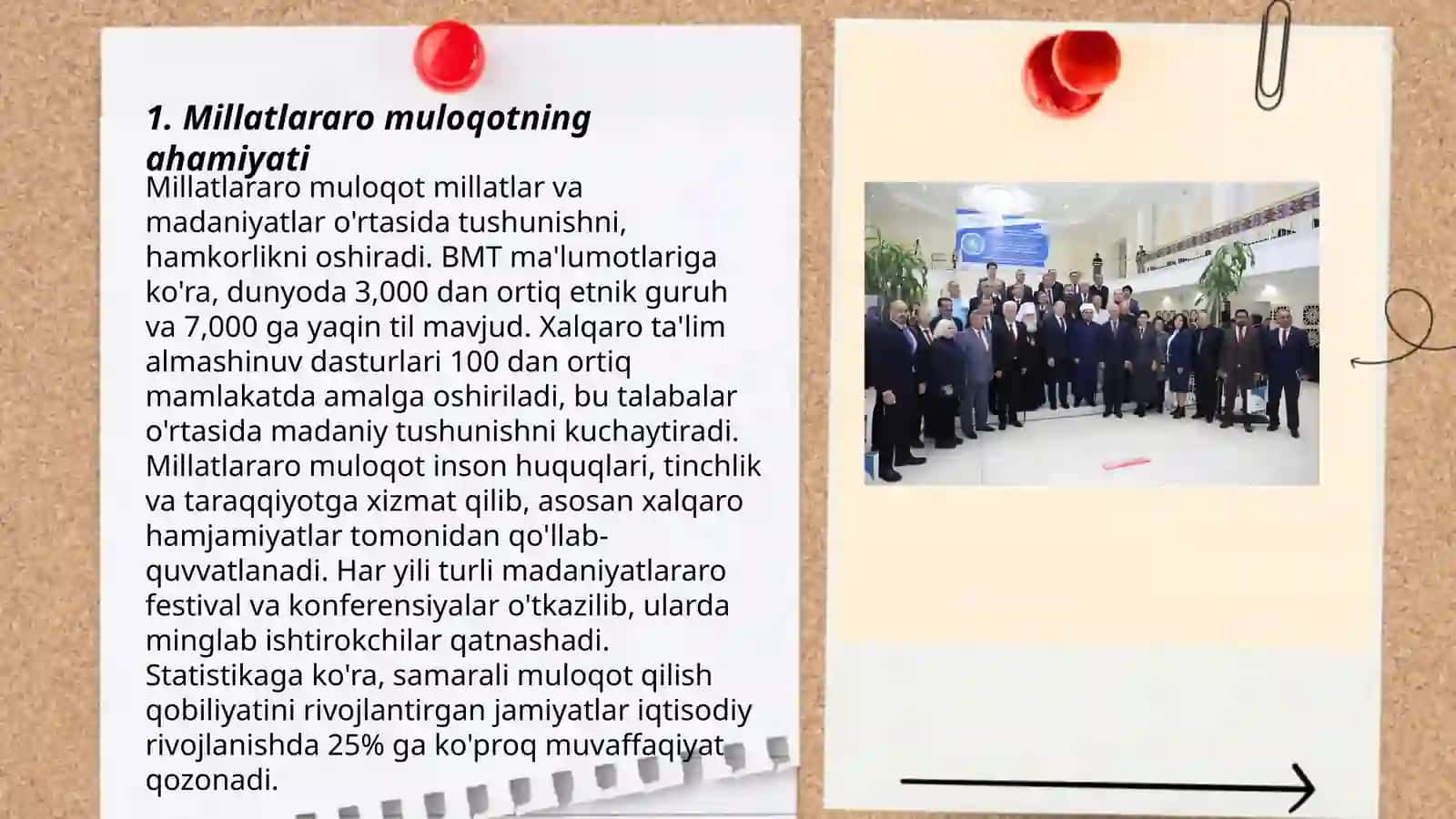 1. Millatlararo muloqotning ahamiyati

Millatlararo muloqot millatlar va madaniyatlar o'rtasida tushunishni, hamkorlikni oshiradi. BMT ma'lumotlariga ko'ra, dunyoda 3,000 dan ortiq etnik guruh va 7,000 ga yaqin til mavjud. Xalqaro ta'lim almashinuv dasturlari 100 dan ortiq mamlakatda amalga oshiriladi, bu talabalar o'rtasida madaniy tushunishni kuchaytiradi. Millatlararo muloqot inson huquqlari, tinchlik va taraqqiyotga xizmat qilib, asosan xalqaro hamjamiyatlar tomonidan qo'llab-quvvatlanadi. Har yili turli madaniyatlararo festival va konferensiyalar o'tkazilib, ularda minglab ishtirokchilar qatnashadi. Statistikaga ko'ra, samarali muloqot qilish qobiliyatini rivojlantirgan jamiyatlar iqtisodiy rivojlanishda 25% ga ko'proq muvaffaqiyat qozonadi.